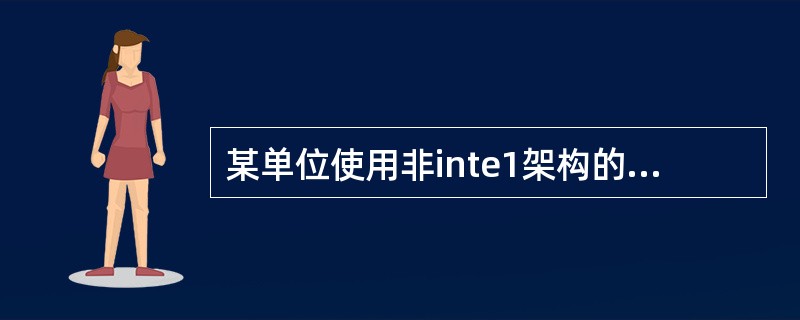 某单位使用非inte1架构的...